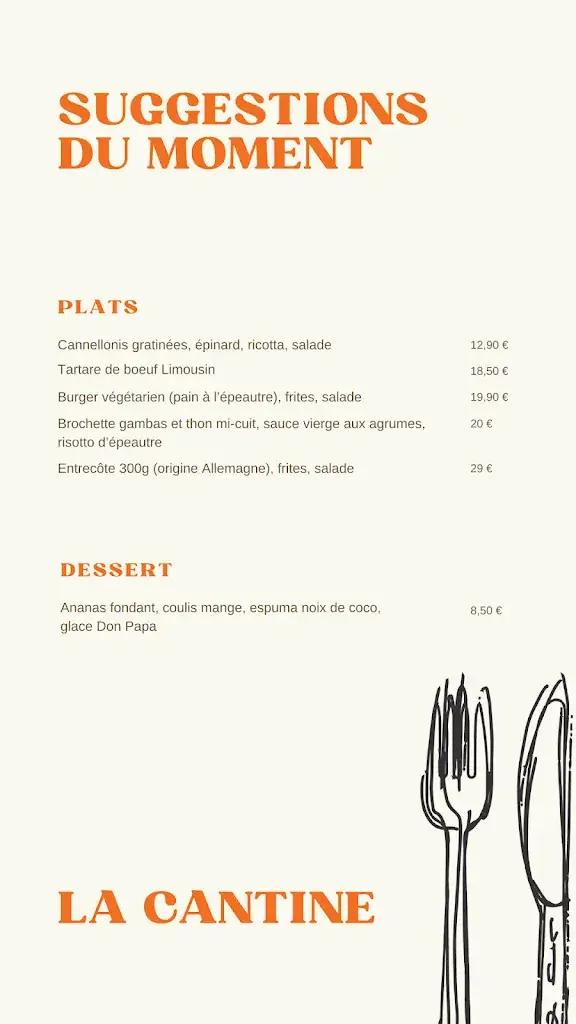 SUGGESTIONS DU MOMENT

PLATS

Cannellonis gratinées, épinard, ricotta, salade 12,90 €

Tartare de boeuf Limousin 18,50 €

Burger végétarien (pain à l'épeautre), frites, salade 19,90 €

Brochette gambas et thon mi-cuit, sauce vierge aux agrumes, risotto d'épeautre 20 €

Entrecôte 300g (origine Allemagne), frites, salade 29 €

DESSERT

Ananas fondant, coulis mange, espuma noix de coco, glace Don Papa 8,50 €

LA CANTINE